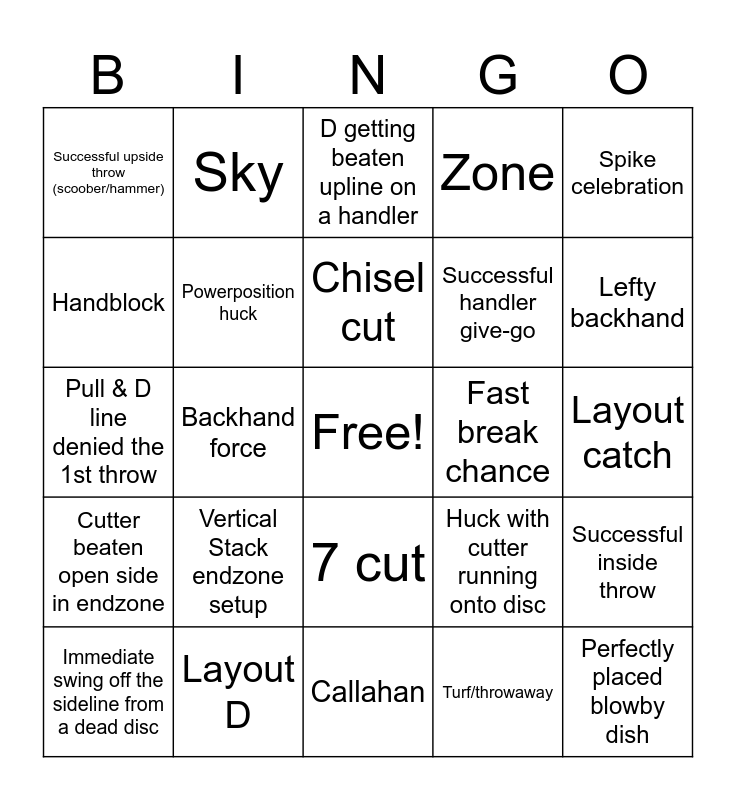 | B | I | N | G | O |
|---|---|---|---|---|
| Successful upside throw (scoober/hammer) | Sky | D getting beaten upline on a handler | Zone | Spike celebration |
| Handblock | Powerposition huck | Chisel cut | Successful handler give-go | Lefty backhand |
| Pull & D line denied the 1st throw | Backhand force | Free! | Fast break chance | Layout catch |
| Cutter beaten open side in endzone | Vertical Stack endzone setup | 7 cut | Huck with cutter running onto disc | Successful inside throw |
| Immediate swing off the sideline from a dead disc | Layout D | Callahan | Turf/throwaway | Perfectly placed blowby dish |